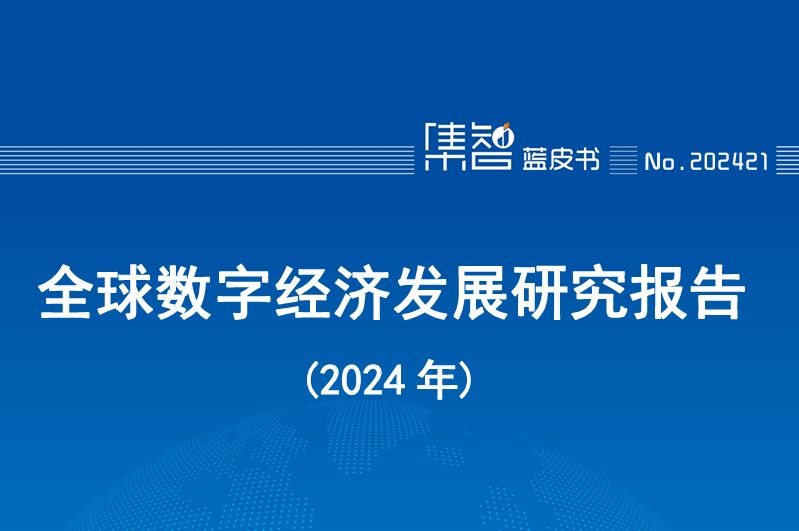 集智 蓝皮书 No.202421

全球数字经济发展研究报告

(2024 年)